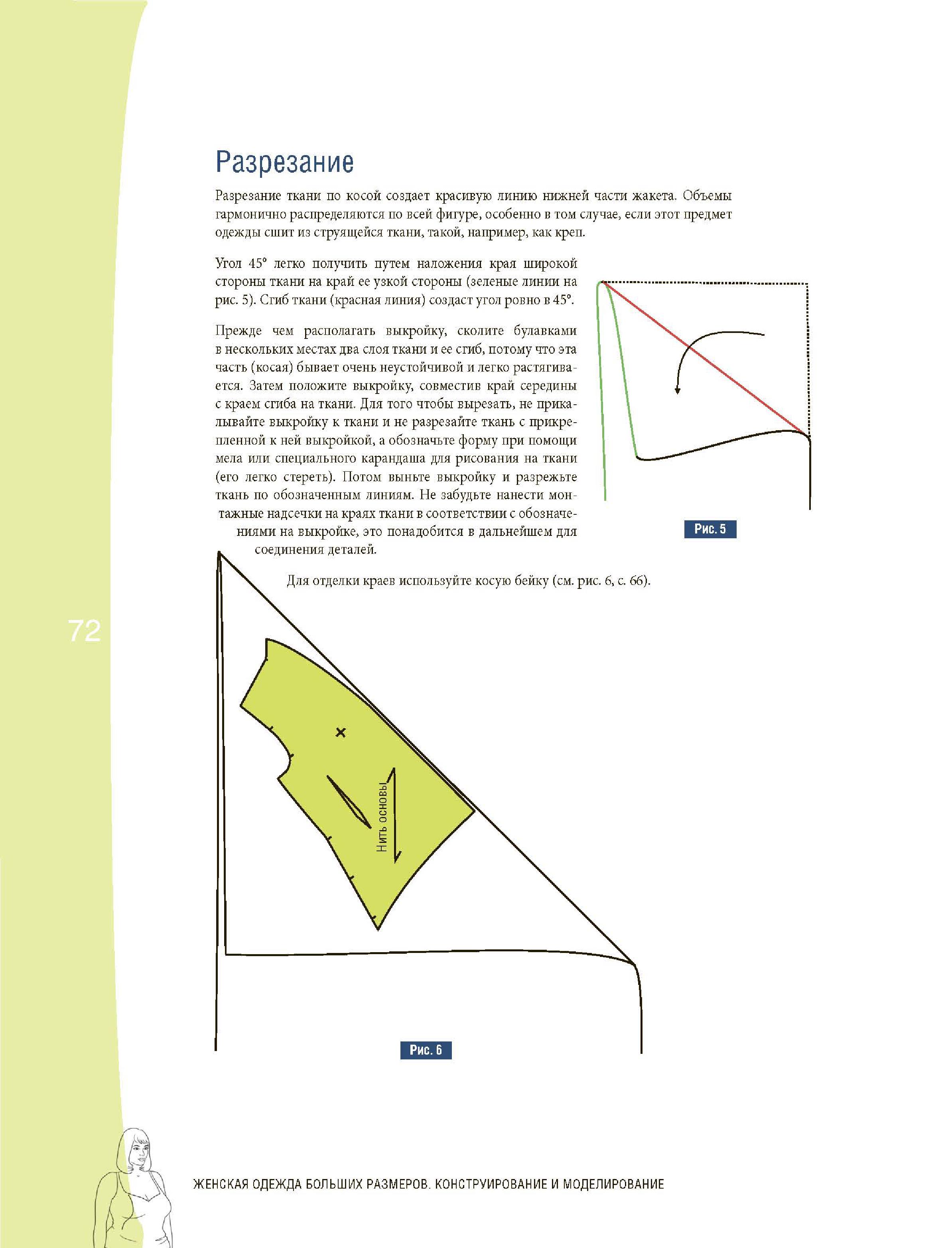 Разрезание

Разрезание ткани по косой создает красивую линию нижней части жакета. Объемы гармонично распределяются по всей фигуре, особенно в том случае, если этот предмет одежды сшит из струящейся ткани, такой, например, как креп.

Угол 45° легко получить путем наложения края широкой стороны ткани на край ее узкой стороны (зеленые линии на рис. 5). Сгиб ткани (красная линия) создаст угол ровно в 45°.

Прежде чем располагать выкройку, сколите булавками в нескольких местах два слоя ткани и ее сгиб, потому что эта часть (косая) бывает очень неустойчивой и легко растягивается. Затем положите выкройку, совместив край середины с краем сгиба на ткани. Для того чтобы вырезать, не прикалывайте выкройку к ткани и не разрезайте ткань с прикрепленной к ней выкройкой, а обозначьте форму при помощи мела или специального карандаша для рисования на ткани (его легко стереть). Потом выньте выкройку и разрежьте ткань по обозначенным линиям. Не забудьте нанести монтажные надсечки на краях ткани в соответствии с обозначениями на выкройке, это понадобится в дальнейшем для соединения деталей.

Рис. 5

Для отделки краев используйте косую бейку (см. рис. 6, с. 66).

72

Нить основы

Рис. 6

ЖЕНСКАЯ ОДЕЖДА БОЛЬШИХ РАЗМЕРОВ. КОНСТРУИРОВАНИЕ И МОДЕЛИРОВАНИЕ